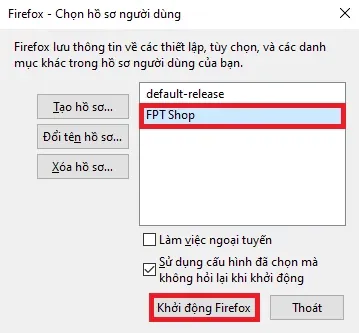 Firefox - Chọn hồ sơ người dùng

Firefox lưu thông tin về các thiết lập, tùy chọn, và các danh mục khác trong hồ sơ người dùng của bạn.

Tạo hồ sơ...

Đổi tên hồ sơ...

Xóa hồ sơ...

default-release

FPT Shop

Làm việc ngoại tuyến

Sử dụng cấu hình đã chọn mà không hỏi lại khi khởi động

Khởi động Firefox

Thoát